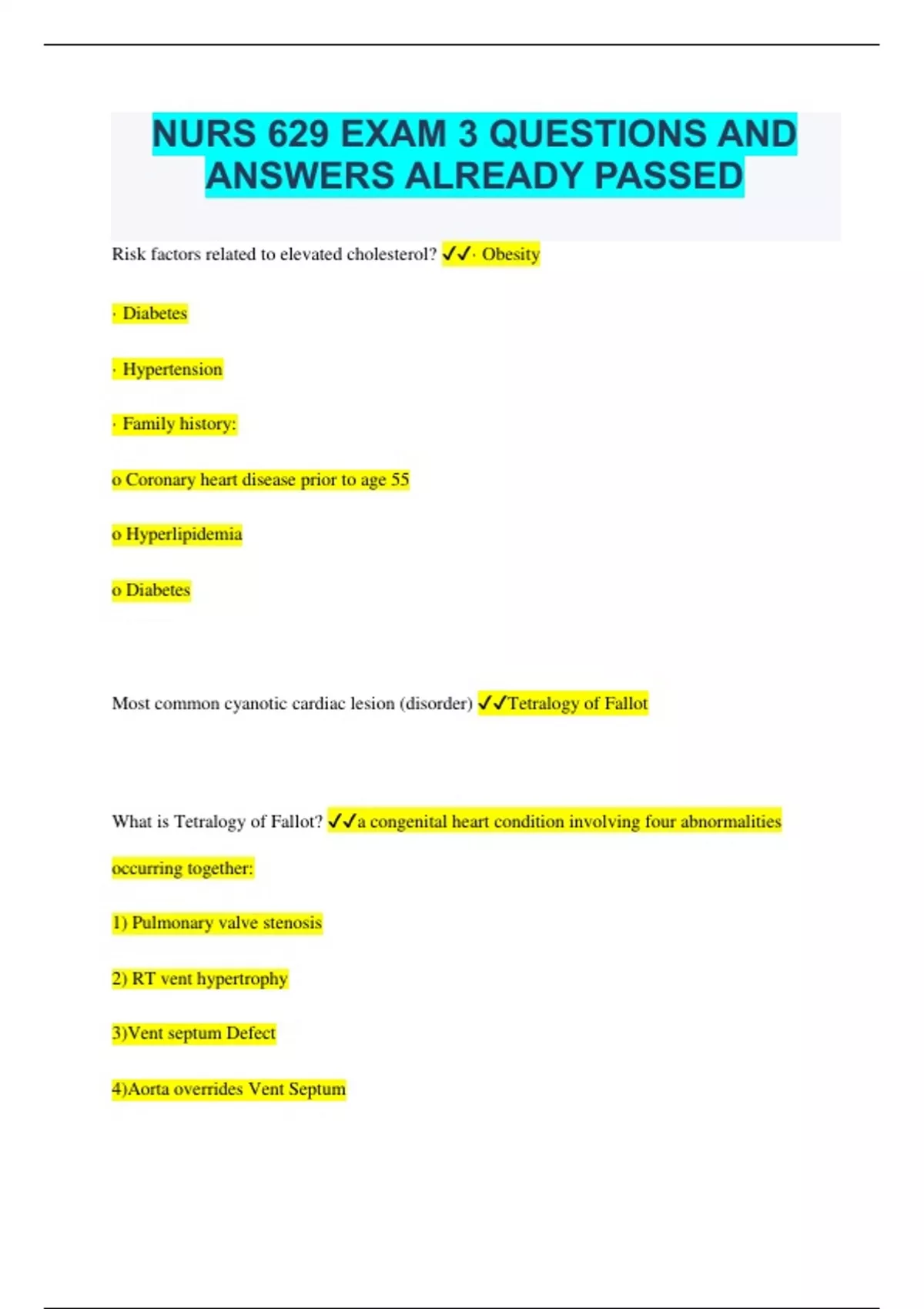 NURS 629 EXAM 3 QUESTIONS AND ANSWERS ALREADY PASSED

Risk factors related to elevated cholesterol? ✓✓· Obesity

· Diabetes

· Hypertension

· Family history:

o Coronary heart disease prior to age 55

o Hyperlipidemia

o Diabetes

Most common cyanotic cardiac lesion (disorder) ✓✓Tetralogy of Fallot

What is Tetralogy of Fallot? ✓✓a congenital heart condition involving four abnormalities occurring together:

1) Pulmonary valve stenosis

2) RT vent hypertrophy

3)Vent septum Defect

4)Aorta overrides Vent Septum